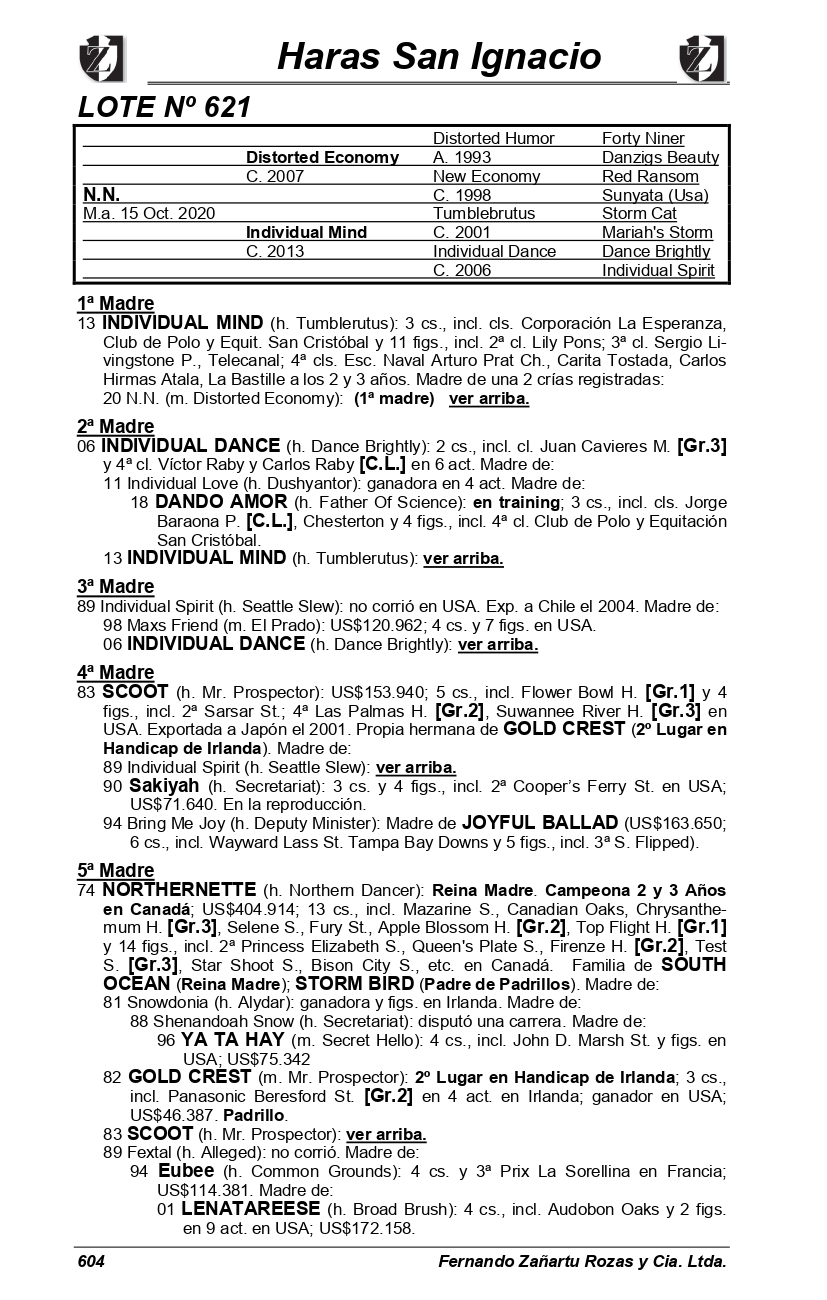 Haras San Ignacio

LOTE Nº 621

| | | | |
|---|---|---|---|
| | | Distorted Humor | Forty Niner |
| | Distorted Economy | A. 1993 | Danzigs Beauty |
| | C. 2007 | New Economy | Red Ransom |
| N.N. | | C. 1998 | Sunyata (Usa) |
| M.a. 15 Oct. 2020 | | Tumblebrutus | Storm Cat |
| | Individual Mind | C. 2001 | Mariah's Storm |
| | C. 2013 | Individual Dance | Dance Brightly |
| | | C. 2006 | Individual Spirit |

1ª Madre
13 INDIVIDUAL MIND (h. Tumblerutus): 3 cs., incl. cls. Corporación La Esperanza, Club de Polo y Equit. San Cristóbal y 11 figs., incl. 2ª cl. Lily Pons; 3ª cl. Sergio Livingstone P., Telecanal; 4ª cls. Esc. Naval Arturo Prat Ch., Carita Tostada, Carlos Hirmas Atala, La Bastille a los 2 y 3 años. Madre de una 2 crías registradas:
20 N.N. (m. Distorted Economy): (1ª madre) ver arriba.

2ª Madre
06 INDIVIDUAL DANCE (h. Dance Brightly): 2 cs., incl. cl. Juan Cavieres M. [Gr.3] y 4ª cl. Víctor Raby y Carlos Raby [C.L.] en 6 act. Madre de:
11 Individual Love (h. Dushyantor): ganadora en 4 act. Madre de:
18 DANDO AMOR (h. Father Of Science): en training; 3 cs., incl. cls. Jorge Baraona P. [C.L.], Chesterton y 4 figs., incl. 4ª cl. Club de Polo y Equitación San Cristóbal.
13 INDIVIDUAL MIND (h. Tumblerutus): ver arriba.

3ª Madre
89 Individual Spirit (h. Seattle Slew): no corrió en USA. Exp. a Chile el 2004. Madre de:
98 Maxs Friend (m. El Prado): US$120.962; 4 cs. y 7 figs. en USA.
06 INDIVIDUAL DANCE (h. Dance Brightly): ver arriba.

4ª Madre
83 SCOOT (h. Mr. Prospector): US$153.940; 5 cs., incl. Flower Bowl H. [Gr.1] y 4 figs., incl. 2ª Sarsar St.; 4ª Las Palmas H. [Gr.2], Suwannee River H. [Gr.3] en USA. Exportada a Japón el 2001. Propia hermana de GOLD CREST (2º Lugar en Handicap de Irlanda). Madre de:
89 Individual Spirit (h. Seattle Slew): ver arriba.
90 Sakiyah (h. Secretariat): 3 cs. y 4 figs., incl. 2ª Cooper's Ferry St. en USA; US$71.640. En la reproducción.
94 Bring Me Joy (h. Deputy Minister): Madre de JOYFUL BALLAD (US$163.650; 6 cs., incl. Wayward Lass St. Tampa Bay Downs y 5 figs., incl. 3ª S. Flipped).

5ª Madre
74 NORTHERNETTE (h. Northern Dancer): Reina Madre. Campeona 2 y 3 Años en Canadá; US$404.914; 13 cs., incl. Mazarine S., Canadian Oaks, Chrysanthemum H. [Gr.3], Selene S., Fury St., Apple Blossom H. [Gr.2], Top Flight H. [Gr.1] y 14 figs., incl. 2ª Princess Elizabeth S., Queen's Plate S., Firenze H. [Gr.2], Test S. [Gr.3], Star Shoot S., Bison City S., etc. en Canadá. Familia de SOUTH OCEAN (Reina Madre); STORM BIRD (Padre de Padrillos). Madre de:
81 Snowdonia (h. Alydar): ganadora y figs. en Irlanda. Madre de:
88 Shenandoah Snow (h. Secretariat): disputó una carrera. Madre de:
96 YA TA HAY (m. Secret Hello): 4 cs., incl. John D. Marsh St. y figs. en USA; US$75.342
82 GOLD CREST (m. Mr. Prospector): 2º Lugar en Handicap de Irlanda; 3 cs., incl. Panasonic Beresford St. [Gr.2] en 4 act. en Irlanda; ganador en USA; US$46.387. Padrillo.
83 SCOOT (h. Mr. Prospector): ver arriba.
89 Fextal (h. Alleged): no corrió. Madre de:
94 Eubee (h. Common Grounds): 4 cs. y 3ª Prix La Sorellina en Francia; US$114.381. Madre de:
01 LENATAREESE (h. Broad Brush): 4 cs., incl. Audobon Oaks y 2 figs. en 9 act. en USA; US$172.158.

604 Fernando Zañartu Rozas y Cia. Ltda.